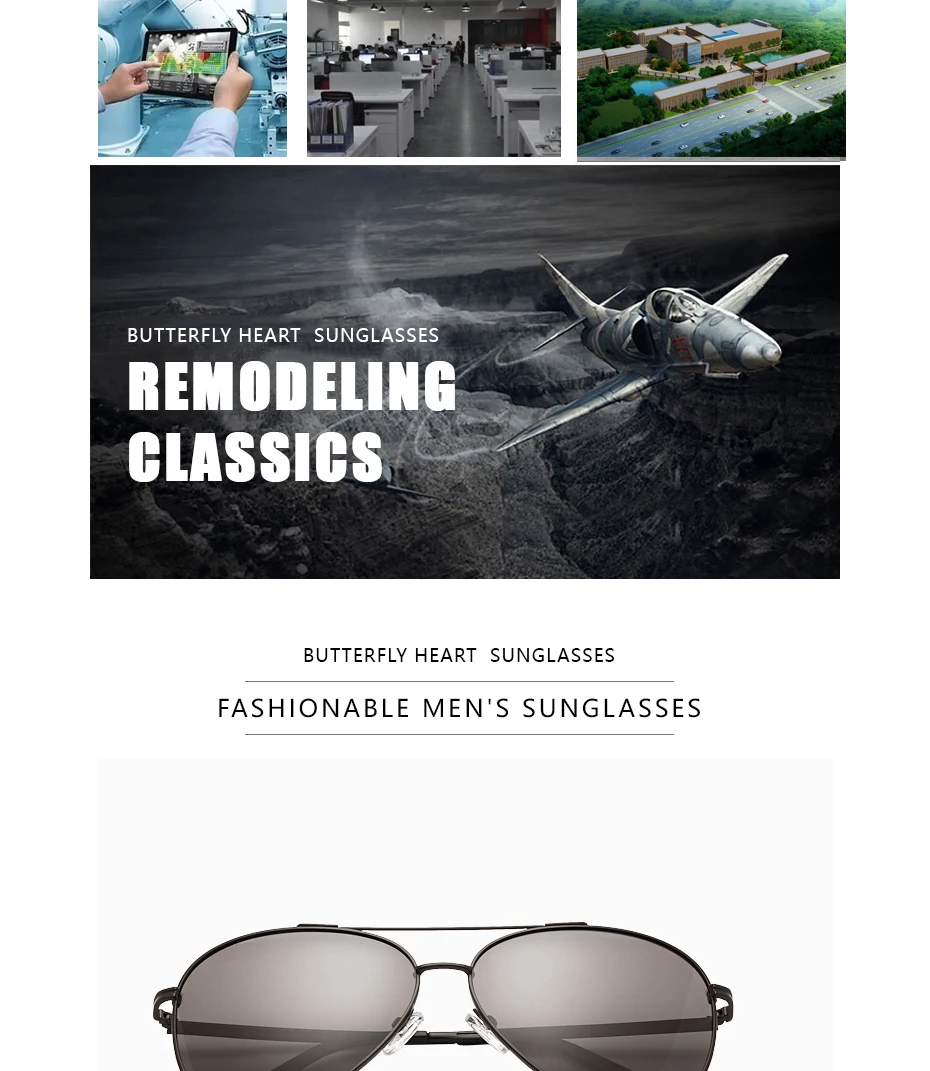 BUTTERFLY HEART SUNGLASSES
REMODELING
CLASSICS

BUTTERFLY HEART SUNGLASSES

FASHIONABLE MEN'S SUNGLASSES